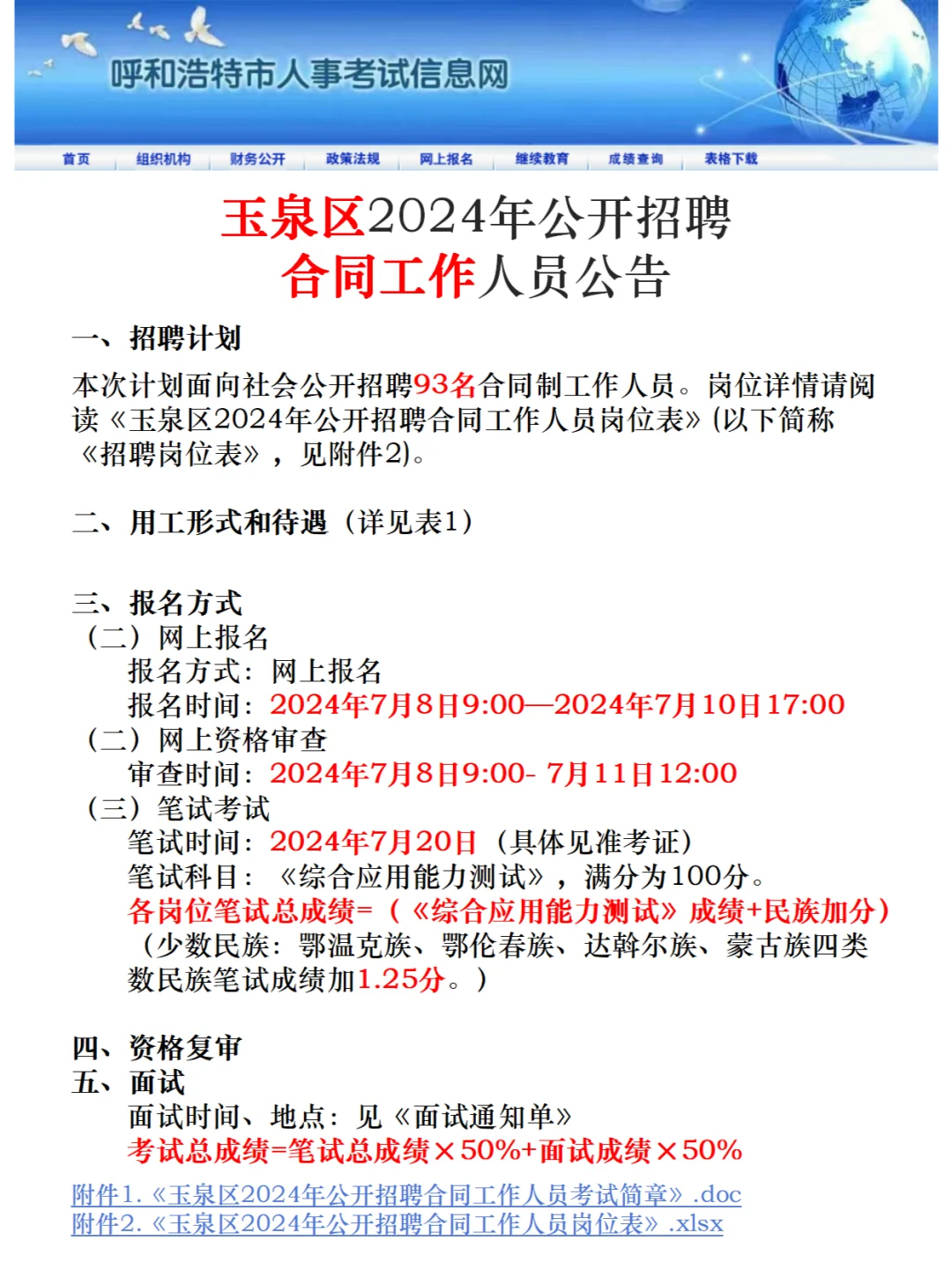 呼和浩特市人事考试信息网

首页 组织机构 财务公开 政策法规 网上报名 继续教育 成绩查询 表格下载

玉泉区2024年公开招聘
合同工作人员公告

一、招聘计划
本次计划面向社会公开招聘93名合同制工作人员。岗位详情请阅读《玉泉区2024年公开招聘合同工作人员岗位表》(以下简称《招聘岗位表》，见附件2)。

二、用工形式和待遇（详见表1）

三、报名方式
（二）网上报名
报名方式：网上报名
报名时间：2024年7月8日9:00—2024年7月10日17:00
（二）网上资格审查
审查时间：2024年7月8日9:00- 7月11日12:00
（三）笔试考试
笔试时间：2024年7月20日（具体见准考证）
笔试科目：《综合应用能力测试》，满分为100分。
各岗位笔试总成绩=（《综合应用能力测试》成绩+民族加分）
（少数民族：鄂温克族、鄂伦春族、达斡尔族、蒙古族四类数民族笔试成绩加1.25分。）

四、资格复审
五、面试
面试时间、地点：见《面试通知单》
考试总成绩=笔试总成绩×50%+面试成绩×50%

附件1.《玉泉区2024年公开招聘合同工作人员考试简章》.doc
附件2.《玉泉区2024年公开招聘合同工作人员岗位表》.xlsx